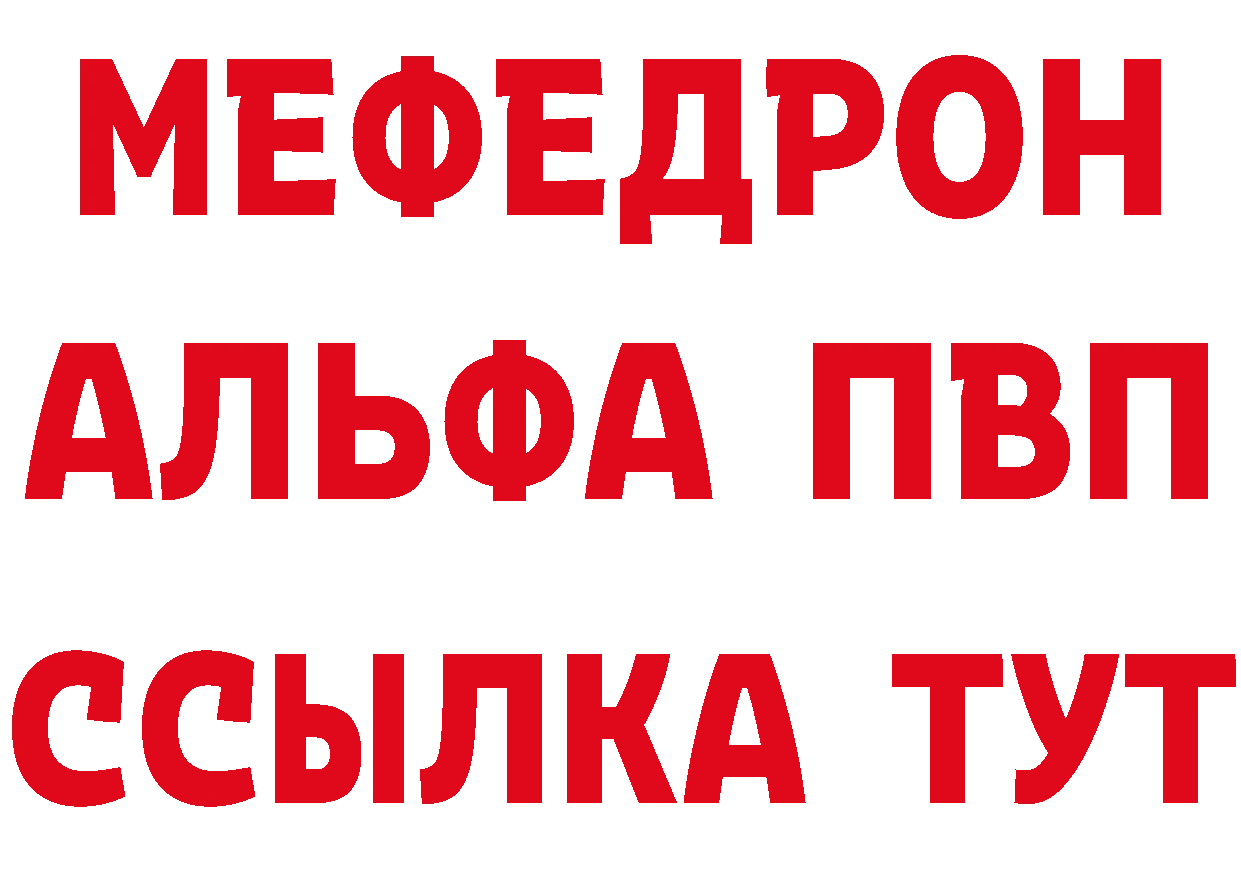 МЕФЕДРОН
АЛЬФА ПВП
ССЫЛКА ТУТ